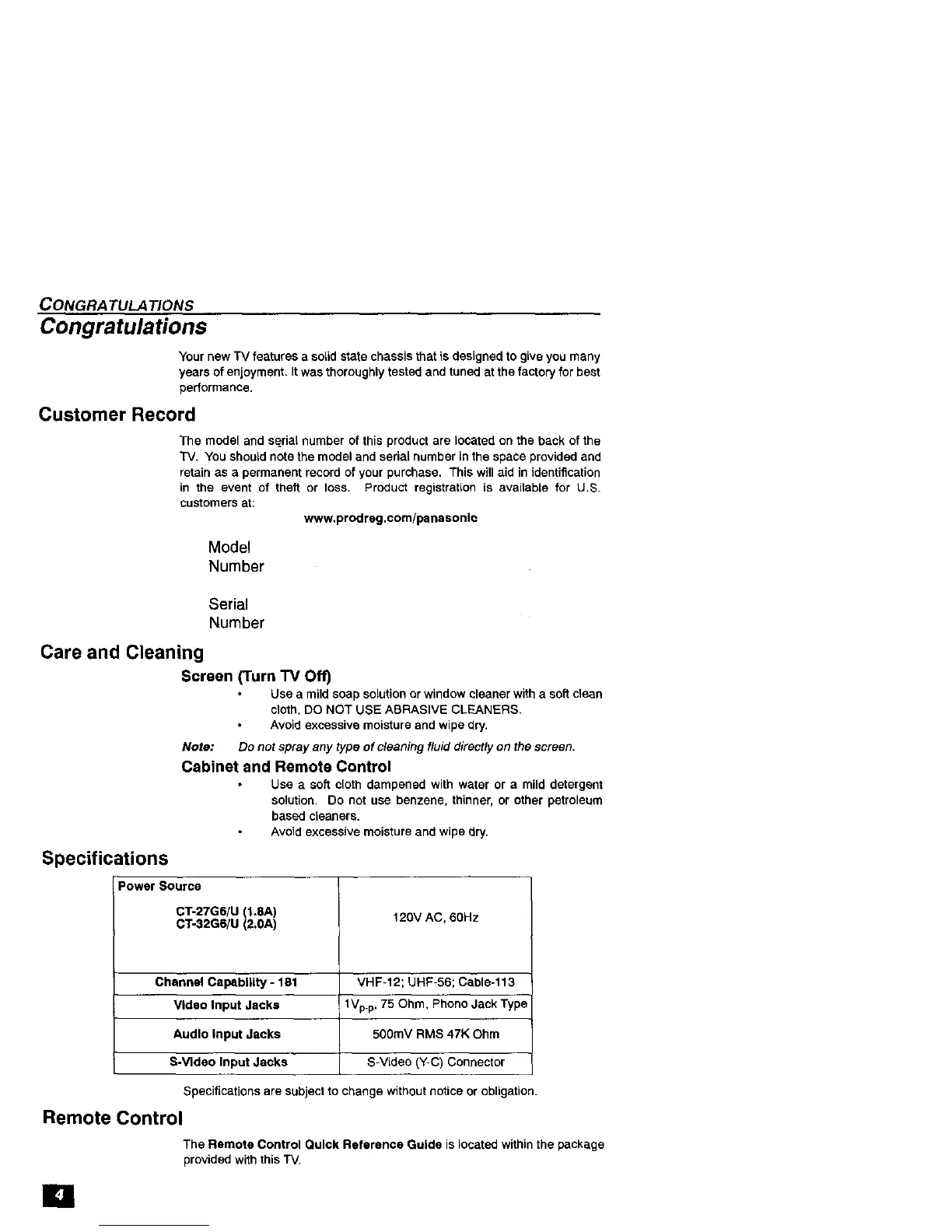 CONGRATULATIONS

Congratulations

Your new TV features a solid state chassis that is designed to give you many years of enjoyment. It was thoroughly tested and tuned at the factory for best performance.

Customer Record

The model and serial number of this product are located on the back of the TV. You should note the model and serial number in the space provided and retain as a permanent record of your purchase. This will aid in identification in the event of theft or loss. Product registration is available for U.S. customers at:

www.prodreg.com/panasonic

Model Number

Serial Number

Care and Cleaning

Screen (Turn TV Off)

• Use a mild soap solution or window cleaner with a soft clean cloth. DO NOT USE ABRASIVE CLEANERS.
• Avoid excessive moisture and wipe dry.

Note: Do not spray any type of cleaning fluid directly on the screen.

Cabinet and Remote Control

• Use a soft cloth dampened with water or a mild detergent solution. Do not use benzene, thinner, or other petroleum based cleaners.
• Avoid excessive moisture and wipe dry.

Specifications

| Power Source CT-27G6/U (1.8A) CT-32G6/U (2.0A) | 120V AC, 60Hz |
|---|---|
| Channel Capability - 181 | VHF-12; UHF-56; Cable-113 |
| Video Input Jacks | $1V_{p-p}$, 75 Ohm, Phono Jack Type |
| Audio Input Jacks | 500mV RMS 47K Ohm |
| S-Video Input Jacks | S-Video (Y-C) Connector |

Specifications are subject to change without notice or obligation.

Remote Control

The Remote Control Quick Reference Guide is located within the package provided with this TV.

4